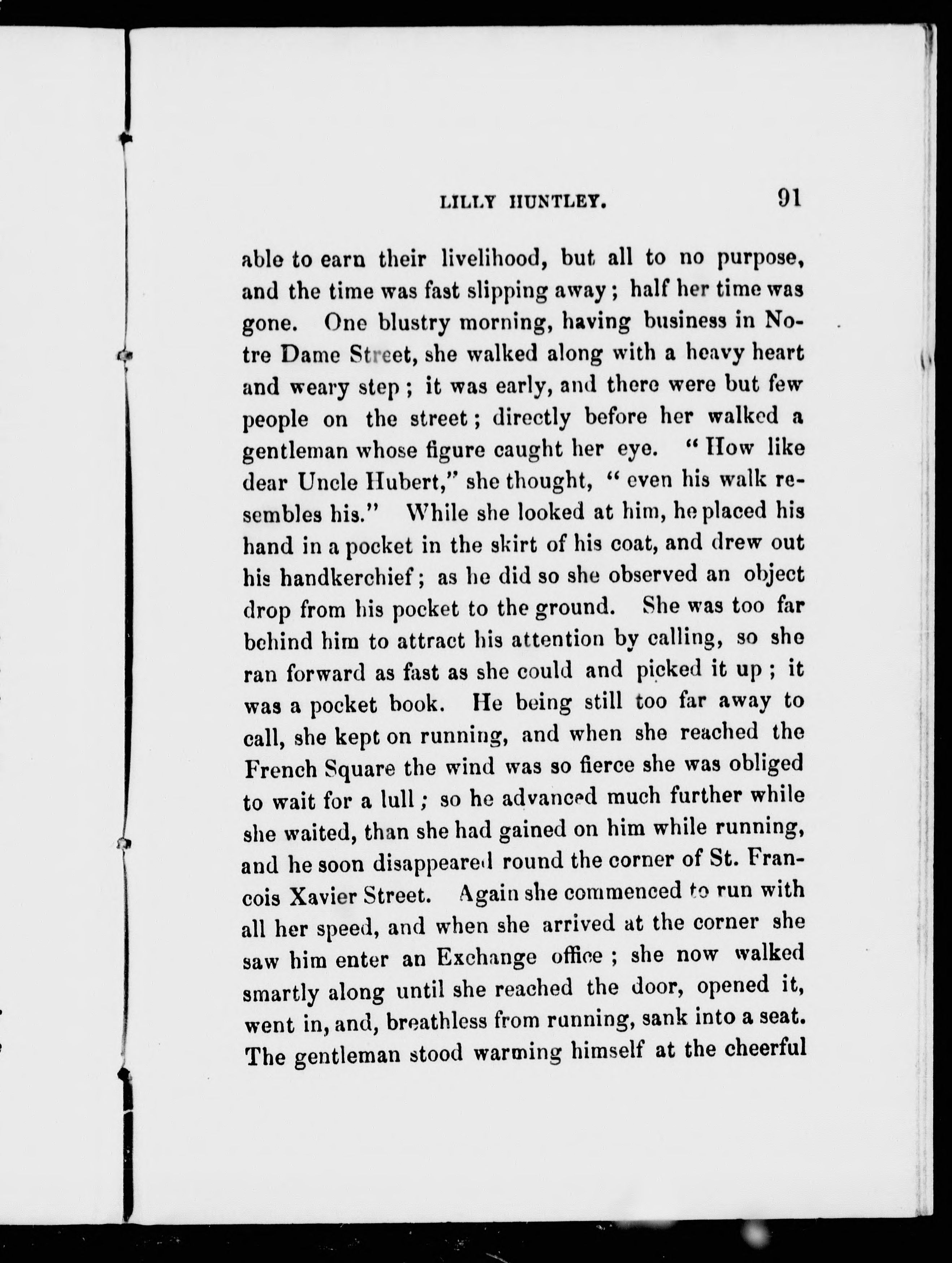 LILLY HUNTLEY. 91

able to earn their livelihood, but all to no purpose, and the time was fast slipping away; half her time was gone. One blustry morning, having business in Notre Dame Street, she walked along with a heavy heart and weary step; it was early, and there were but few people on the street; directly before her walked a gentleman whose figure caught her eye. "How like dear Uncle Hubert," she thought, "even his walk resembles his." While she looked at him, he placed his hand in a pocket in the skirt of his coat, and drew out his handkerchief; as he did so she observed an object drop from his pocket to the ground. She was too far behind him to attract his attention by calling, so she ran forward as fast as she could and picked it up; it was a pocket book. He being still too far away to call, she kept on running, and when she reached the French Square the wind was so fierce she was obliged to wait for a lull; so he advanced much further while she waited, than she had gained on him while running, and he soon disappeared round the corner of St. Francois Xavier Street. Again she commenced to run with all her speed, and when she arrived at the corner she saw him enter an Exchange office; she now walked smartly along until she reached the door, opened it, went in, and, breathless from running, sank into a seat. The gentleman stood warming himself at the cheerful